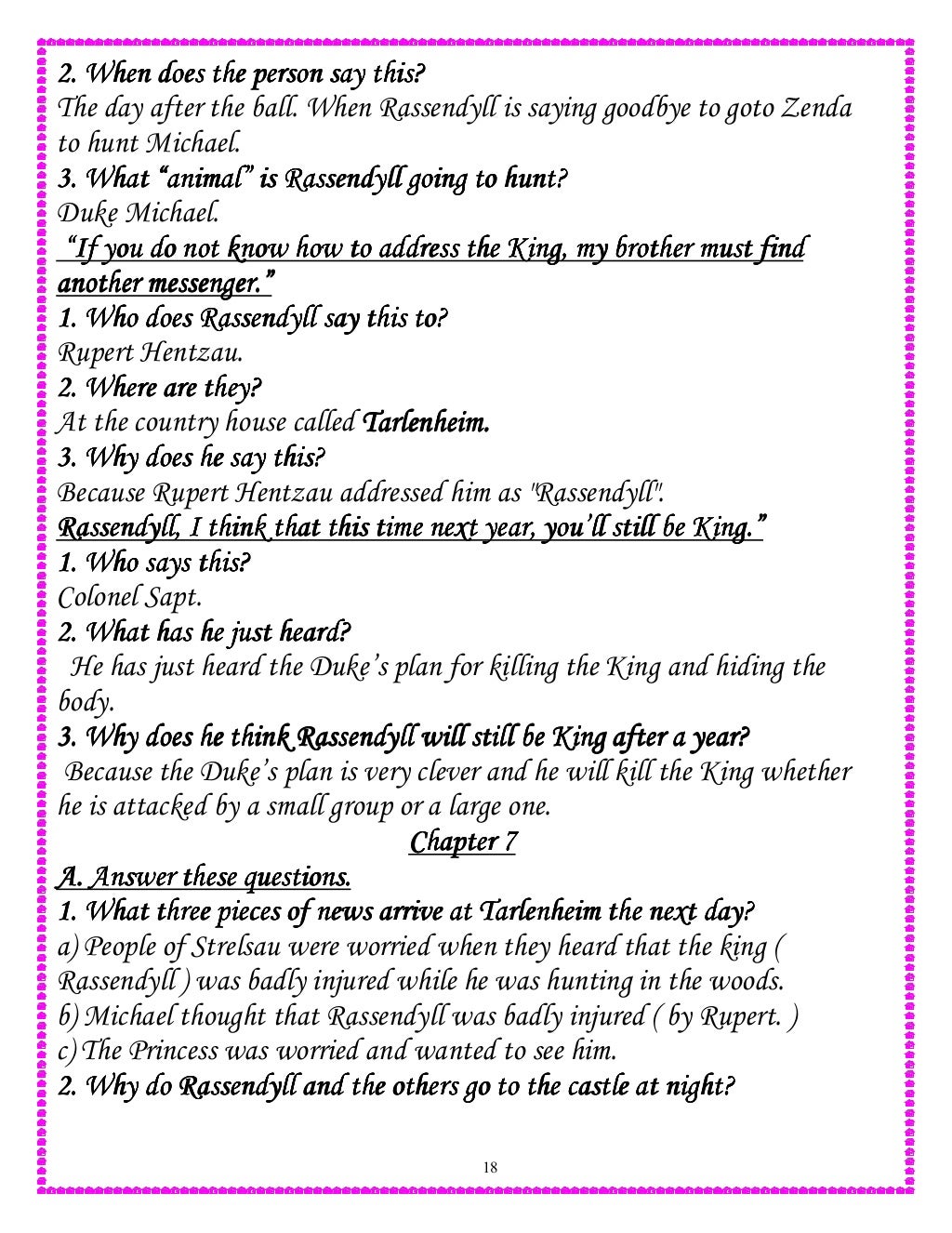 2. When does the person say this?
The day after the ball. When Rassendyll is saying goodbye to goto Zenda to hunt Michael.
3. What "animal" is Rassendyll going to hunt?
Duke Michael.
"If you do not know how to address the King, my brother must find another messenger."
1. Who does Rassendyll say this to?
Rupert Hentzau.
2. Where are they?
At the country house called Tarlenheim.
3. Why does he say this?
Because Rupert Hentzau addressed him as "Rassendyll".
Rassendyll, I think that this time next year, you'll still be King."
1. Who says this?
Colonel Sapt.
2. What has he just heard?
He has just heard the Duke's plan for killing the King and hiding the body.
3. Why does he think Rassendyll will still be King after a year?
Because the Duke's plan is very clever and he will kill the King whether he is attacked by a small group or a large one.
Chapter 7
A. Answer these questions.
1. What three pieces of news arrive at Tarlenheim the next day?
a) People of Strelsau were worried when they heard that the king ( Rassendyll ) was badly injured while he was hunting in the woods.
b) Michael thought that Rassendyll was badly injured ( by Rupert. )
c) The Princess was worried and wanted to see him.
2. Why do Rassendyll and the others go to the castle at night?

18